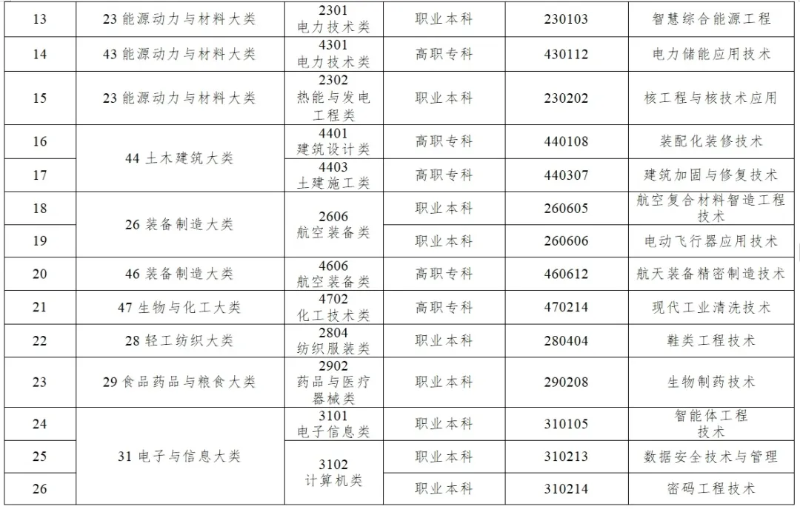 | 13 | 23能源动力与材料大类 | 2301电力技术类 | 职业本科 | 230103 | 智慧综合能源工程 |
|---|---|---|---|---|---|
| 14 | 43能源动力与材料大类 | 4301电力技术类 | 高职专科 | 430112 | 电力储能应用技术 |
| 15 | 23能源动力与材料大类 | 2302热能与发电工程类 | 职业本科 | 230202 | 核工程与核技术应用 |
| 16 | 44土木建筑大类 | 4401建筑设计类 | 高职专科 | 440108 | 装配化装修技术 |
| 17 |  | 4403土建施工类 | 高职专科 | 440307 | 建筑加固与修复技术 |
| 18 | 26装备制造大类 | 2606航空装备类 | 职业本科 | 260605 | 航空复合材料智造工程技术 |
| 19 |  |  | 职业本科 | 260606 | 电动飞行器应用技术 |
| 20 | 46装备制造大类 | 4606航空装备类 | 高职专科 | 460612 | 航天装备精密制造技术 |
| 21 | 47生物与化工大类 | 4702化工技术类 | 高职专科 | 470214 | 现代工业清洗技术 |
| 22 | 28轻工纺织大类 | 2804纺织服装类 | 职业本科 | 280404 | 鞋类工程技术 |
| 23 | 29食品药品与粮食大类 | 2902药品与医疗器械类 | 职业本科 | 290208 | 生物制药技术 |
| 24 | 31电子与信息大类 | 3101电子信息类 | 职业本科 | 310105 | 智能体工程技术 |
| 25 |  | 3102计算机类 | 职业本科 | 310213 | 数据安全技术与管理 |
| 26 |  |  | 职业本科 | 310214 | 密码工程技术 |